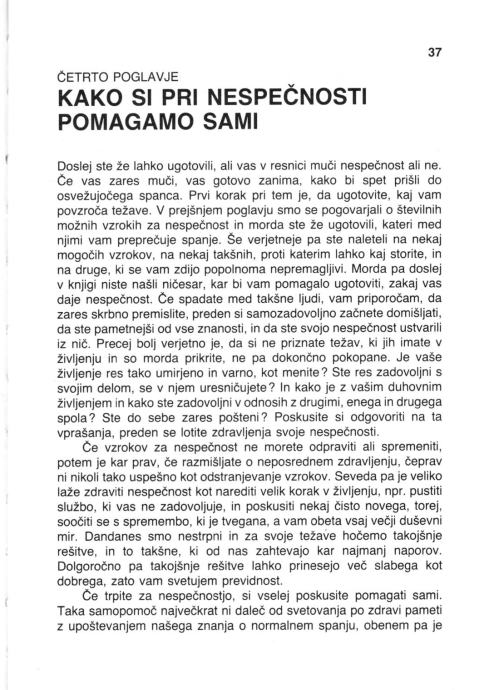 37

ČETRTO POGLAVJE

KAKO SI PRI NESPEČNOSTI POMAGAMO SAMI

Doslej ste že lahko ugotovili, ali vas v resnici muči nespečnost ali ne. Če vas zares muči, vas gotovo zanima, kako bi spet prišli do osvežujočega spanca. Prvi korak pri tem je, da ugotovite, kaj vam povzroča težave. V prejšnjem poglavju smo se pogovarjali o številnih možnih vzrokih za nespečnost in morda ste že ugotovili, kateri med njimi vam preprečuje spanje. Še verjetneje pa ste naleteli na nekaj mogočih vzrokov, na nekaj takšnih, proti katerim lahko kaj storite, in na druge, ki se vam zdijo popolnoma nepremagljivi. Morda pa doslej v knjigi niste našli ničesar, kar bi vam pomagalo ugotoviti, zakaj vas daje nespečnost. Če spadate med takšne ljudi, vam priporočam, da zares skrbno premislite, preden si samozadovoljno začnete domišljati, da ste pametnejši od vse znanosti, in da ste svojo nespečnost ustvarili iz nič. Precej bolj verjetno je, da si ne priznate težav, ki jih imate v življenju in so morda prikrite, ne pa dokončno pokopane. Je vaše življenje res tako umirjeno in varno, kot menite? Ste res zadovoljni s svojim delom, se v njem uresničujete? In kako je z vašim duhovnim življenjem in kako ste zadovoljni v odnosih z drugimi, enega in drugega spola? Ste do sebe zares pošteni? Poskusite si odgovoriti na ta vprašanja, preden se lotite zdravljenja svoje nespečnosti.

Če vzrokov za nespečnost ne morete odpraviti ali spremeniti, potem je kar prav, če razmišljate o neposrednem zdravljenju, čeprav ni nikoli tako uspešno kot odstranjevanje vzrokov. Seveda pa je veliko laže zdraviti nespečnost kot narediti velik korak v življenju, npr. pustiti službo, ki vas ne zadovoljuje, in poskusiti nekaj čisto novega, torej, soočiti se s spremembo, ki je tvegana, a vam obeta vsaj večji duševni mir. Dandanes smo nestrpni in za svoje težave hočemo takojšnje rešitve, in to takšne, ki od nas zahtevajo kar najmanj naporov. Dolgoročno pa takojšnje rešitve lahko prinesejo več slabega kot dobrega, zato vam svetujem previdnost.

Če trpite za nespečnostjo, si vselej poskusite pomagati sami. Taka samopomoč največkrat ni daleč od svetovanja po zdravi pameti z upoštevanjem našega znanja o normalnem spanju, obenem pa je